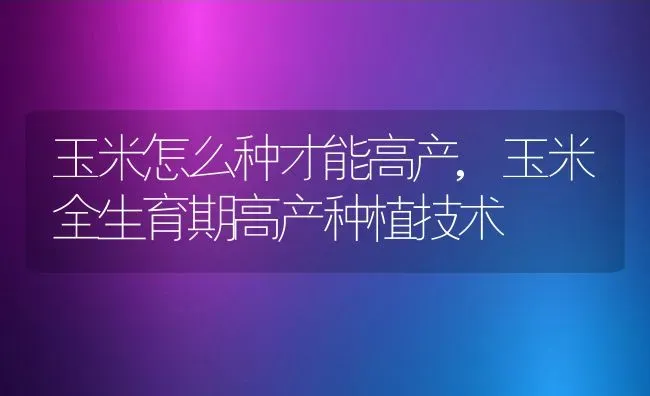 玉米怎么种才能高产，玉米全生育期高产种植技术